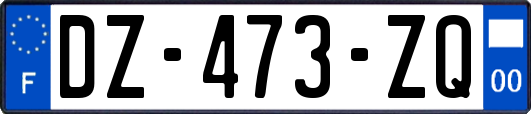 F

DZ-473-ZQ

00